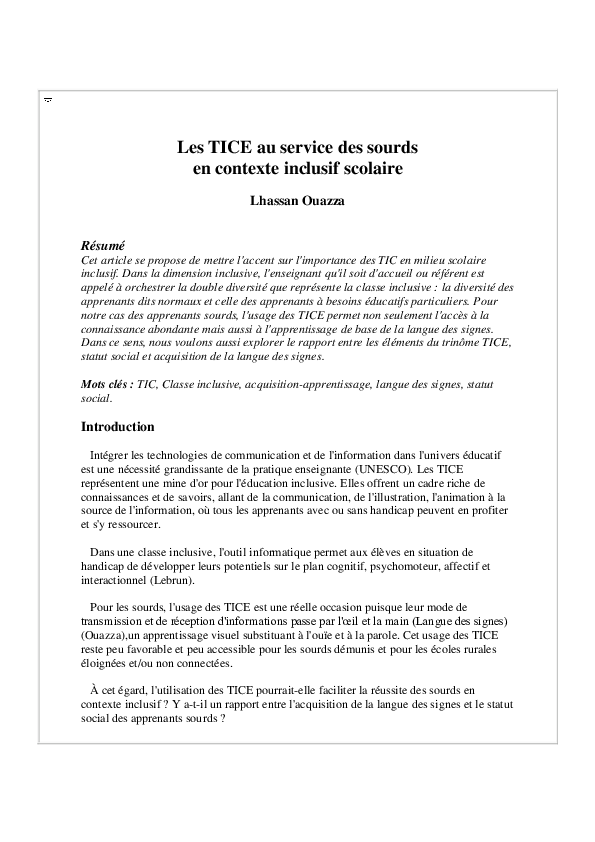 Les TICE au service des sourds en contexte inclusif scolaire

Lhassan Ouazza

Résumé
Cet article se propose de mettre l'accent sur l'importance des TIC en milieu scolaire inclusif. Dans la dimension inclusive, l'enseignant qu'il soit d'accueil ou référent est appelé à orchestrer la double diversité que représente la classe inclusive : la diversité des apprenants dits normaux et celle des apprenants à besoins éducatifs particuliers. Pour notre cas des apprenants sourds, l'usage des TICE permet non seulement l'accès à la connaissance abondante mais aussi à l'apprentissage de base de la langue des signes. Dans ce sens, nous voulons aussi explorer le rapport entre les éléments du trinôme TICE, statut social et acquisition de la langue des signes.

Mots clés : TIC, Classe inclusive, acquisition-apprentissage, langue des signes, statut social.

Introduction

Intégrer les technologies de communication et de l'information dans l'univers éducatif est une nécessité grandissante de la pratique enseignante (UNESCO). Les TICE représentent une mine d'or pour l'éducation inclusive. Elles offrent un cadre riche de connaissances et de savoirs, allant de la communication, de l'illustration, l'animation à la source de l'information, où tous les apprenants avec ou sans handicap peuvent en profiter et s'y ressourcer.

Dans une classe inclusive, l'outil informatique permet aux élèves en situation de handicap de développer leurs potentiels sur le plan cognitif, psychomoteur, affectif et interactionnel (Lebrun).

Pour les sourds, l'usage des TICE est une réelle occasion puisque leur mode de transmission et de réception d'informations passe par l'œil et la main (Langue des signes) (Ouazza),un apprentissage visuel substituant à l'ouïe et à la parole. Cet usage des TICE reste peu favorable et peu accessible pour les sourds démunis et pour les écoles rurales éloignées et/ou non connectées.

À cet égard, l'utilisation des TICE pourrait-elle faciliter la réussite des sourds en contexte inclusif ? Y a-t-il un rapport entre l'acquisition de la langue des signes et le statut social des apprenants sourds ?